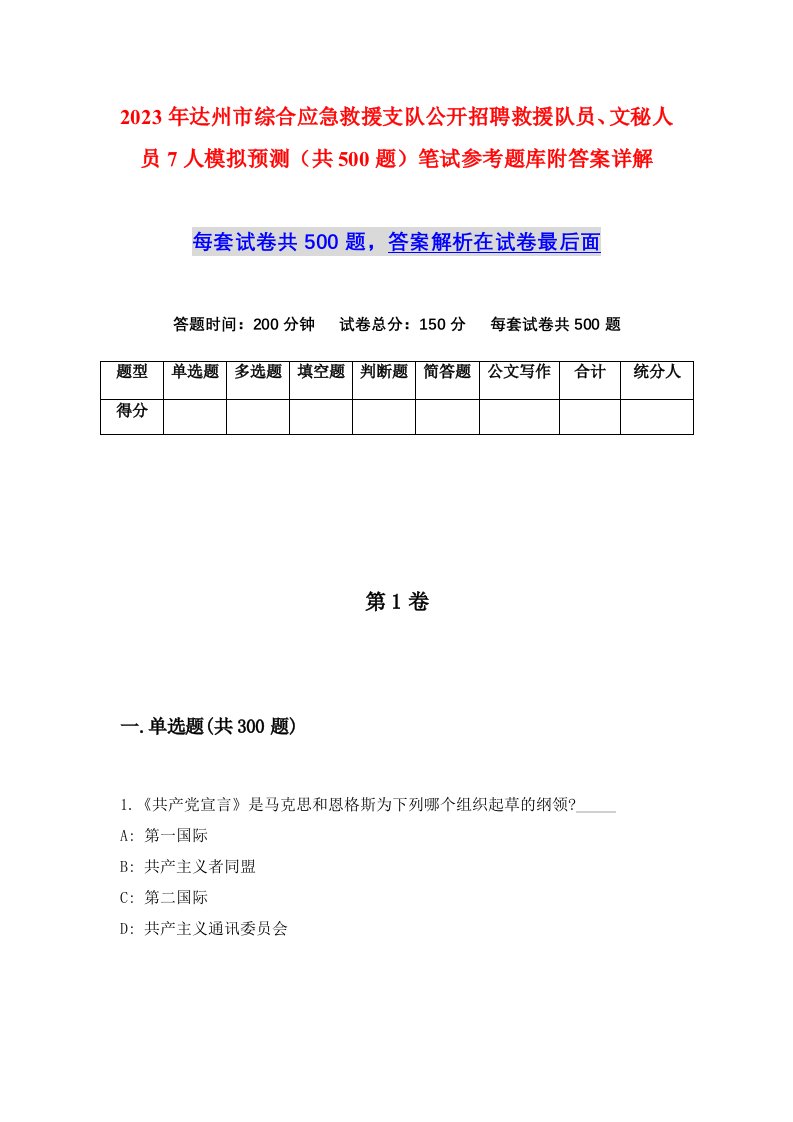 2023年达州市综合应急救援支队公开招聘救援队员、文秘人员7人模拟预测（共500题）笔试参考题库附答案详解

每套试卷共500题，答案解析在试卷最后面

答题时间：200分钟　试卷总分：150分　每套试卷共500题

| 题型 | 单选题 | 多选题 | 填空题 | 判断题 | 简答题 | 公文写作 | 合计 | 统分人 |
|---|---|---|---|---|---|---|---|---|
| 得分 | | | | | | | | |

第1卷

一.单选题(共300题)

1.《共产党宣言》是马克思和恩格斯为下列哪个组织起草的纲领?_____

A: 第一国际

B: 共产主义者同盟

C: 第二国际

D: 共产主义通讯委员会